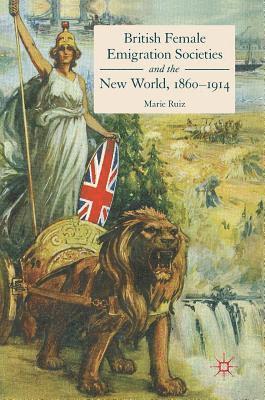 British Female Emigration Societies
and the
New World, 1860–1914

Marie Ruiz